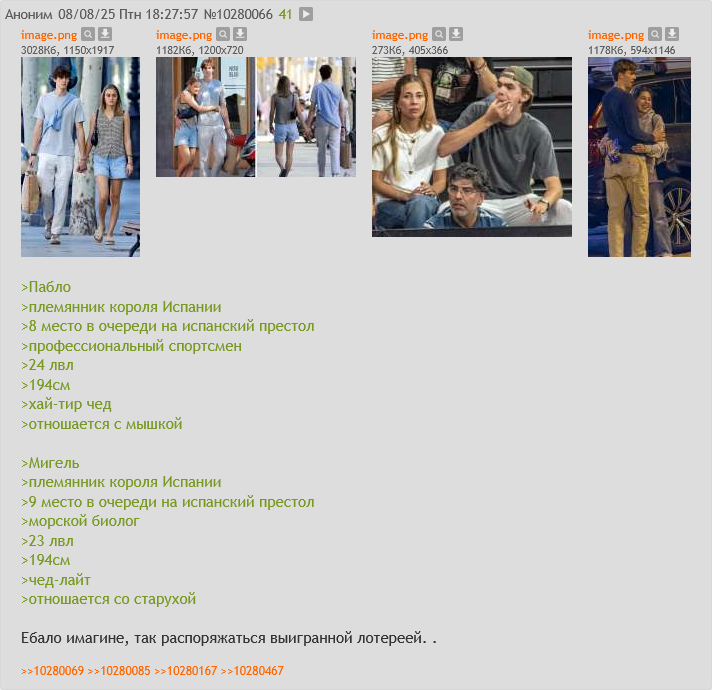 Аноним 08/08/25 Птн 18:27:57 №10280066 41

image.png
3028Кб, 1150x1917

image.png
1182Кб, 1200x720

image.png
273Кб, 405x366

image.png
1178Кб, 594x1146

>Пабло
>племянник короля Испании
>8 место в очереди на испанский престол
>профессиональный спортсмен
>24 лвл
>194см
>хай-тир чед
>отношается с мышкой

>Мигель
>племянник короля Испании
>9 место в очереди на испанский престол
>морской биолог
>23 лвл
>194см
>чед-лайт
>отношается со старухой

Ебало имагине, так распоряжаться выигранной лотереей. .

>>10280069 >>10280085 >>10280167 >>10280467